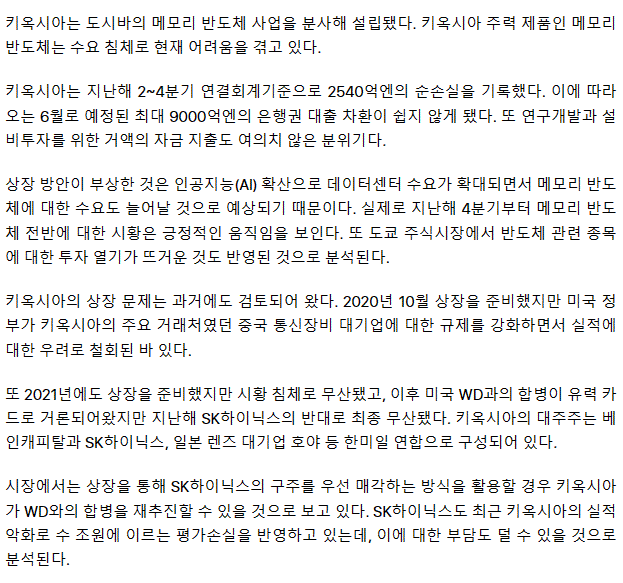 키옥시아는 도시바의 메모리 반도체 사업을 분사해 설립됐다. 키옥시아 주력 제품인 메모리 반도체는 수요 침체로 현재 어려움을 겪고 있다.

키옥시아는 지난해 2~4분기 연결회계기준으로 2540억엔의 순손실을 기록했다. 이에 따라 오는 6월로 예정된 최대 9000억엔의 은행권 대출 차환이 쉽지 않게 됐다. 또 연구개발과 설비투자를 위한 거액의 자금 지출도 여의치 않은 분위기다.

상장 방안이 부상한 것은 인공지능(AI) 확산으로 데이터센터 수요가 확대되면서 메모리 반도체에 대한 수요도 늘어날 것으로 예상되기 때문이다. 실제로 지난해 4분기부터 메모리 반도체 전반에 대한 시황은 긍정적인 움직임을 보인다. 또 도쿄 주식시장에서 반도체 관련 종목에 대한 투자 열기가 뜨거운 것도 반영된 것으로 분석된다.

키옥시아의 상장 문제는 과거에도 검토되어 왔다. 2020년 10월 상장을 준비했지만 미국 정부가 키옥시아의 주요 거래처였던 중국 통신장비 대기업에 대한 규제를 강화하면서 실적에 대한 우려로 철회된 바 있다.

또 2021년에도 상장을 준비했지만 시황 침체로 무산됐고, 이후 미국 WD과의 합병이 유력 카드로 거론되어왔지만 지난해 SK하이닉스의 반대로 최종 무산됐다. 키옥시아의 대주주는 베인캐피탈과 SK하이닉스, 일본 렌즈 대기업 호야 등 한미일 연합으로 구성되어 있다.

시장에서는 상장을 통해 SK하이닉스의 구주를 우선 매각하는 방식을 활용할 경우 키옥시아가 WD와의 합병을 재추진할 수 있을 것으로 보고 있다. SK하이닉스도 최근 키옥시아의 실적 악화로 수 조원에 이르는 평가손실을 반영하고 있는데, 이에 대한 부담도 덜 수 있을 것으로 분석된다.